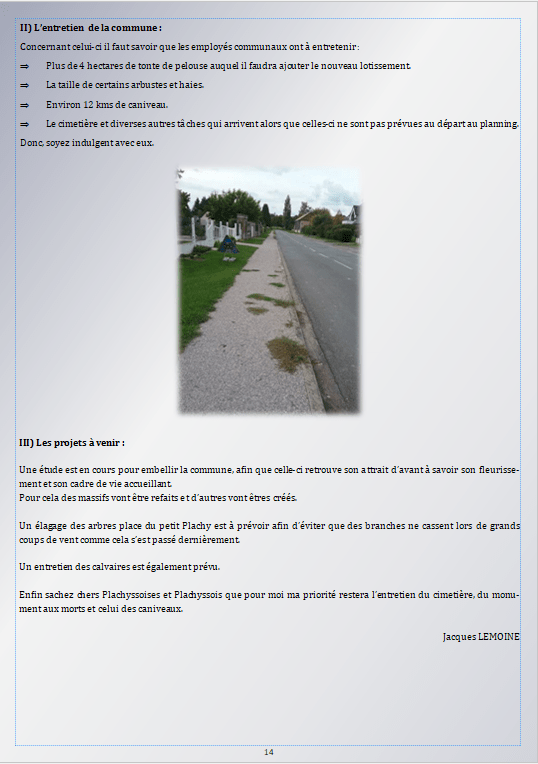 II) L'entretien de la commune :

Concernant celui-ci il faut savoir que les employés communaux ont à entretenir :

⇒ Plus de 4 hectares de tonte de pelouse auquel il faudra ajouter le nouveau lotissement.

⇒ La taille de certains arbustes et haies.

⇒ Environ 12 kms de caniveau.

⇒ Le cimetière et diverses autres tâches qui arrivent alors que celles-ci ne sont pas prévues au départ au planning.

Donc, soyez indulgent avec eux.

III) Les projets à venir :

Une étude est en cours pour embellir la commune, afin que celle-ci retrouve son attrait d'avant à savoir son fleurissement et son cadre de vie accueillant.
Pour cela des massifs vont être refaits et d'autres vont êtres créés.

Un élagage des arbres place du petit Plachy est à prévoir afin d'éviter que des branches ne cassent lors de grands coups de vent comme cela s'est passé dernièrement.

Un entretien des calvaires est également prévu.

Enfin sachez chers Plachyssoises et Plachyssois que pour moi ma priorité restera l'entretien du cimetière, du monument aux morts et celui des caniveaux.

Jacques LEMOINE

14